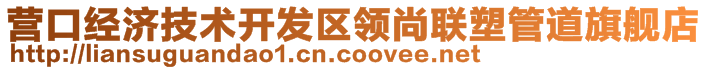 营口经济技术开发区领尚联塑管道旗舰店
http://liansuguandao1.cn.coovee.net